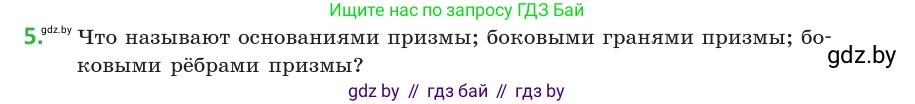 Ищите нас по запросу ГДЗ Бай

5. gdz.by Что называют основаниями призмы; боковыми гранями призмы; боковыми рёбрами призмы?

gdz.by

gdz by // гдз бай // гдз by